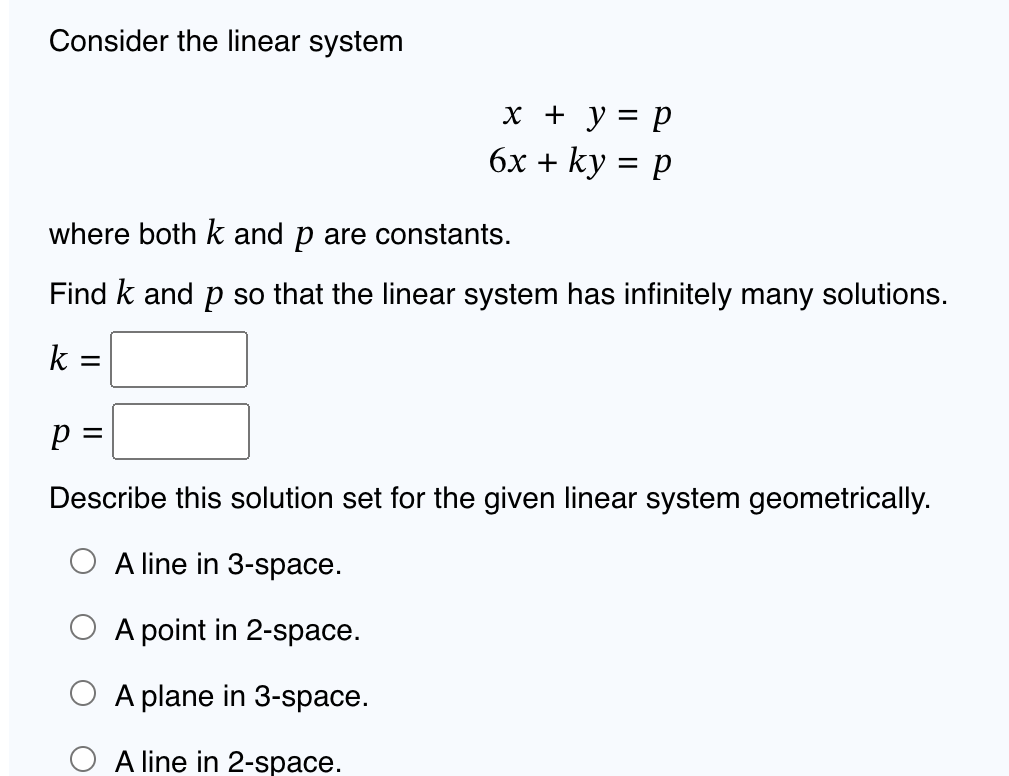 Consider the linear system

$x + y = p$
$6x + ky = p$

where both $k$ and $p$ are constants.

Find $k$ and $p$ so that the linear system has infinitely many solutions.

$k =$

$p =$

Describe this solution set for the given linear system geometrically.

A line in 3-space.

A point in 2-space.

A plane in 3-space.

A line in 2-space.